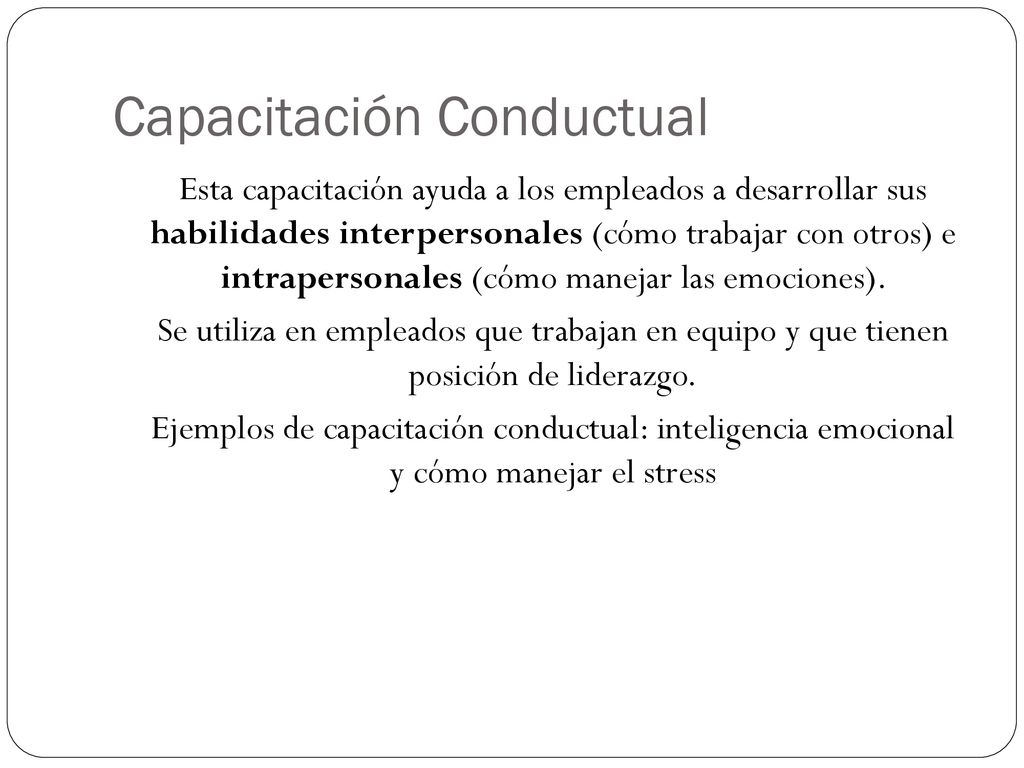 Capacitación Conductual

Esta capacitación ayuda a los empleados a desarrollar sus habilidades interpersonales (cómo trabajar con otros) e intrapersonales (cómo manejar las emociones).

Se utiliza en empleados que trabajan en equipo y que tienen posición de liderazgo.

Ejemplos de capacitación conductual: inteligencia emocional y cómo manejar el stress